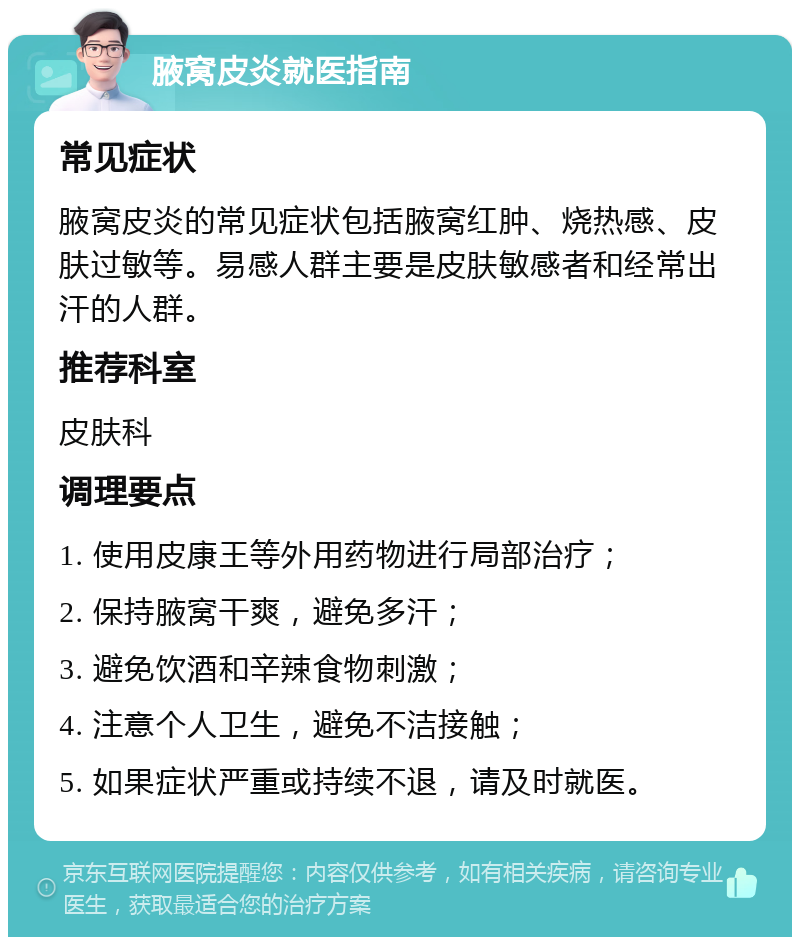 腋窝皮炎就医指南

常见症状

腋窝皮炎的常见症状包括腋窝红肿、烧热感、皮肤过敏等。易感人群主要是皮肤敏感者和经常出汗的人群。

推荐科室

皮肤科

调理要点

1. 使用皮康王等外用药物进行局部治疗；

2. 保持腋窝干爽，避免多汗；

3. 避免饮酒和辛辣食物刺激；

4. 注意个人卫生，避免不洁接触；

5. 如果症状严重或持续不退，请及时就医。

京东互联网医院提醒您：内容仅供参考，如有相关疾病，请咨询专业医生，获取最适合您的治疗方案